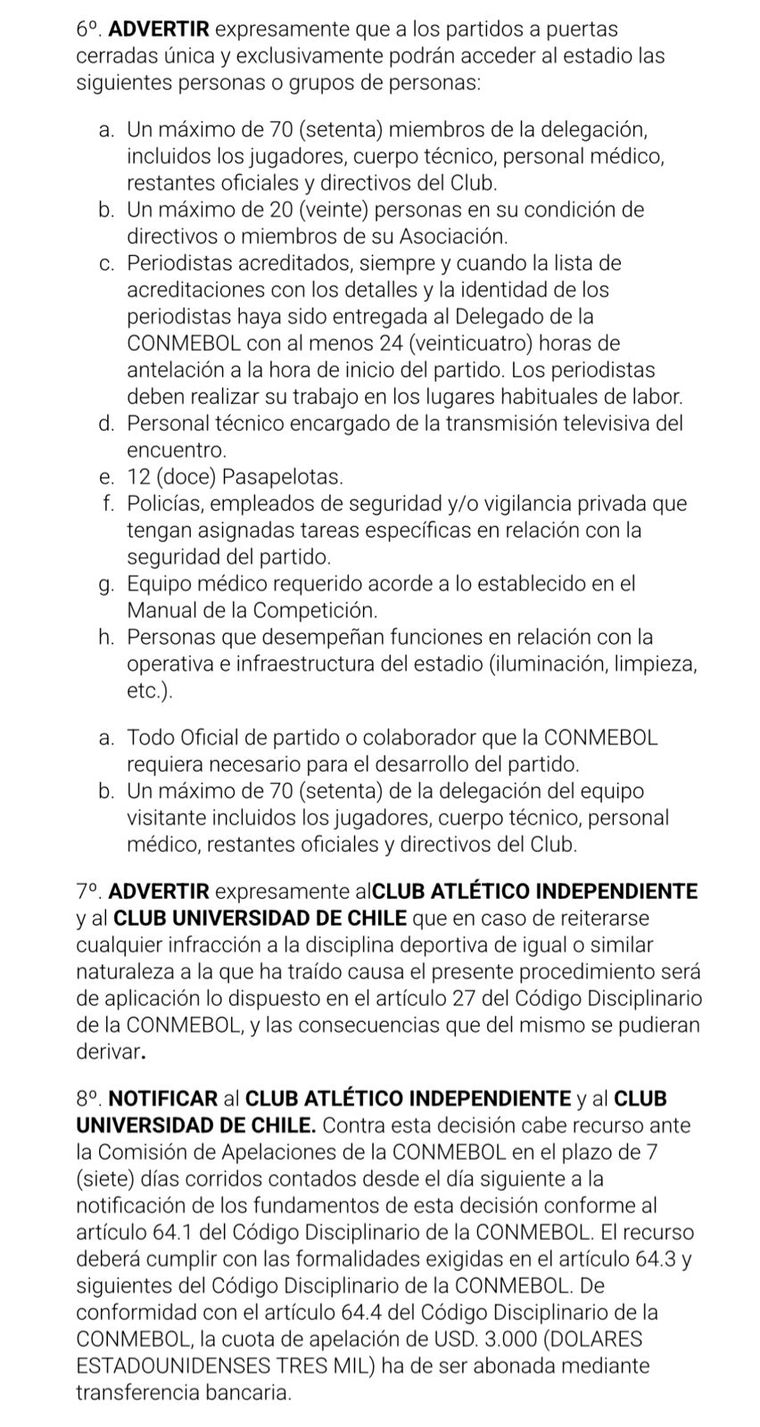 6º. ADVERTIR expresamente que a los partidos a puertas cerradas única y exclusivamente podrán acceder al estadio las siguientes personas o grupos de personas:

a. Un máximo de 70 (setenta) miembros de la delegación, incluidos los jugadores, cuerpo técnico, personal médico, restantes oficiales y directivos del Club.
b. Un máximo de 20 (veinte) personas en su condición de directivos o miembros de su Asociación.
c. Periodistas acreditados, siempre y cuando la lista de acreditaciones con los detalles y la identidad de los periodistas haya sido entregada al Delegado de la CONMEBOL con al menos 24 (veinticuatro) horas de antelación a la hora de inicio del partido. Los periodistas deben realizar su trabajo en los lugares habituales de labor.
d. Personal técnico encargado de la transmisión televisiva del encuentro.
e. 12 (doce) Pasapelotas.
f. Policías, empleados de seguridad y/o vigilancia privada que tengan asignadas tareas específicas en relación con la seguridad del partido.
g. Equipo médico requerido acorde a lo establecido en el Manual de la Competición.
h. Personas que desempeñan funciones en relación con la operativa e infraestructura del estadio (iluminación, limpieza, etc.).

a. Todo Oficial de partido o colaborador que la CONMEBOL requiera necesario para el desarrollo del partido.
b. Un máximo de 70 (setenta) de la delegación del equipo visitante incluidos los jugadores, cuerpo técnico, personal médico, restantes oficiales y directivos del Club.

7º. ADVERTIR expresamente alCLUB ATLÉTICO INDEPENDIENTE y al CLUB UNIVERSIDAD DE CHILE que en caso de reiterarse cualquier infracción a la disciplina deportiva de igual o similar naturaleza a la que ha traído causa el presente procedimiento será de aplicación lo dispuesto en el artículo 27 del Código Disciplinario de la CONMEBOL, y las consecuencias que del mismo se pudieran derivar.

8º. NOTIFICAR al CLUB ATLÉTICO INDEPENDIENTE y al CLUB UNIVERSIDAD DE CHILE. Contra esta decisión cabe recurso ante la Comisión de Apelaciones de la CONMEBOL en el plazo de 7 (siete) días corridos contados desde el día siguiente a la notificación de los fundamentos de esta decisión conforme al artículo 64.1 del Código Disciplinario de la CONMEBOL. El recurso deberá cumplir con las formalidades exigidas en el artículo 64.3 y siguientes del Código Disciplinario de la CONMEBOL. De conformidad con el artículo 64.4 del Código Disciplinario de la CONMEBOL, la cuota de apelación de USD. 3.000 (DOLARES ESTADOUNIDENSES TRES MIL) ha de ser abonada mediante transferencia bancaria.